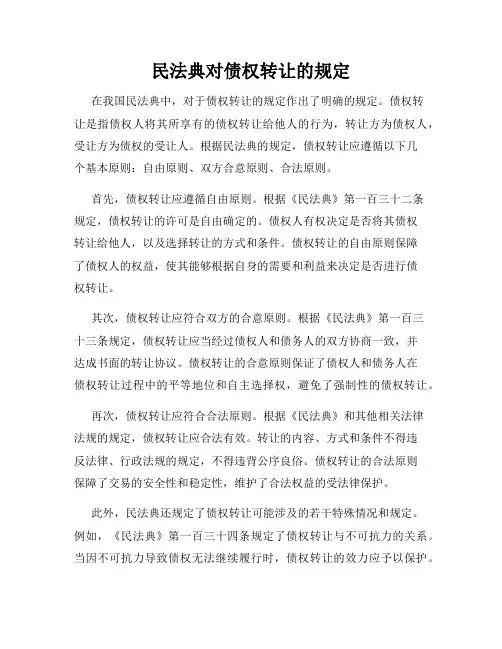 民法典对债权转让的规定

在我国民法典中，对于债权转让的规定作出了明确的规定。债权转让是指债权人将其所享有的债权转让给他人的行为，转让方为债权人，受让方为债权的受让人。根据民法典的规定，债权转让应遵循以下几个基本原则：自由原则、双方合意原则、合法原则。

首先，债权转让应遵循自由原则。根据《民法典》第一百三十二条规定，债权转让的许可是自由确定的。债权人有权决定是否将其债权转让给他人，以及选择转让的方式和条件。债权转让的自由原则保障了债权人的权益，使其能够根据自身的需要和利益来决定是否进行债权转让。

其次，债权转让应符合双方的合意原则。根据《民法典》第一百三十三条规定，债权转让应当经过债权人和债务人的双方协商一致，并达成书面的转让协议。债权转让的合意原则保证了债权人和债务人在债权转让过程中的平等地位和自主选择权，避免了强制性的债权转让。

再次，债权转让应符合合法原则。根据《民法典》和其他相关法律法规的规定，债权转让应合法有效。转让的内容、方式和条件不得违反法律、行政法规的规定，不得违背公序良俗。债权转让的合法原则保障了交易的安全性和稳定性，维护了合法权益的受法律保护。

此外，民法典还规定了债权转让可能涉及的若干特殊情况和规定。例如，《民法典》第一百三十四条规定了债权转让与不可抗力的关系。当因不可抗力导致债权无法继续履行时，债权转让的效力应予以保护。